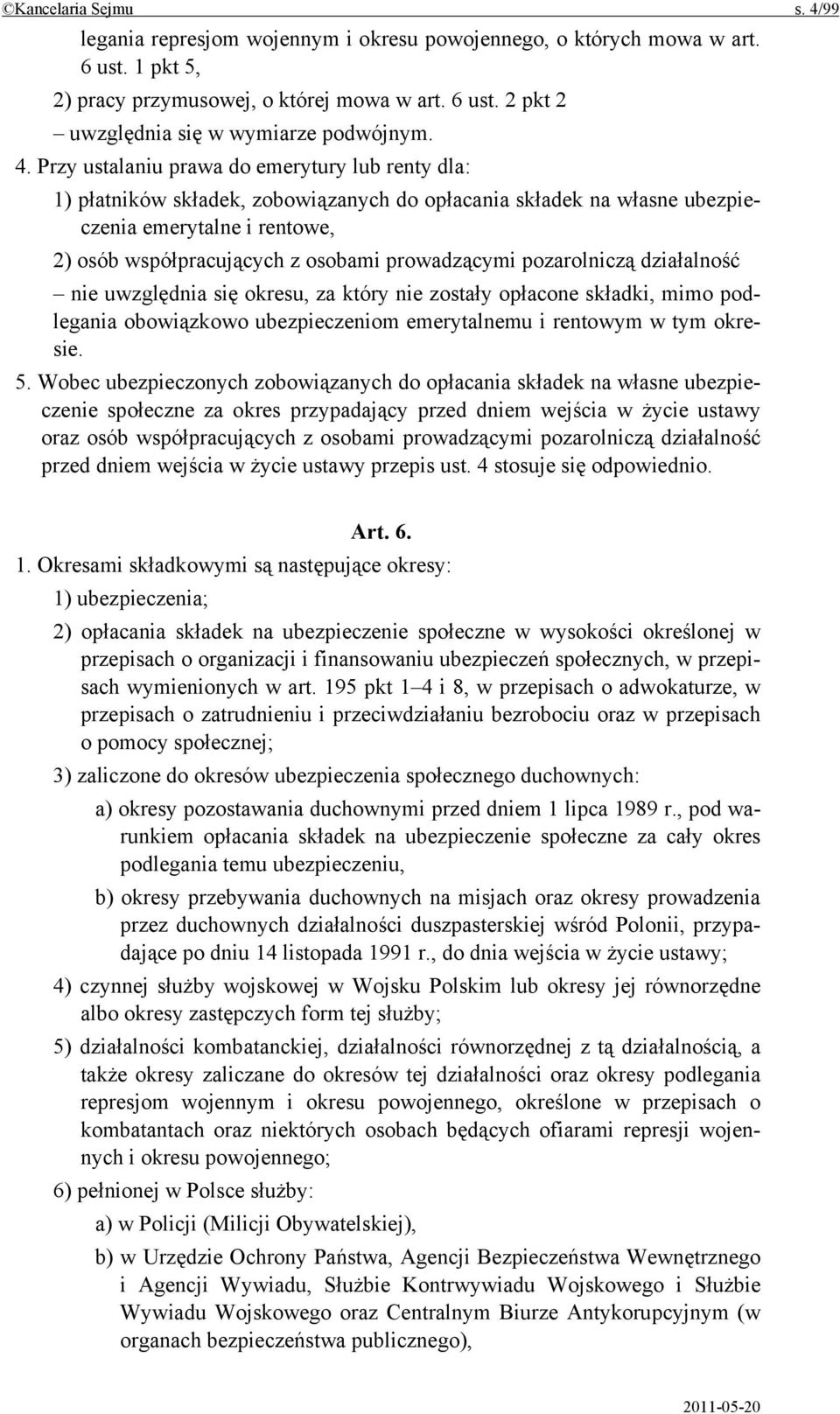 ©Kancelaria Sejmu s. 4/99

legania represjom wojennym i okresu powojennego, o których mowa w art. 6 ust. 1 pkt 5,

2) pracy przymusowej, o której mowa w art. 6 ust. 2 pkt 2

– uwzględnia się w wymiarze podwójnym.

4. Przy ustalaniu prawa do emerytury lub renty dla:

1) płatników składek, zobowiązanych do opłacania składek na własne ubezpieczenia emerytalne i rentowe,

2) osób współpracujących z osobami prowadzącymi pozarolniczą działalność

– nie uwzględnia się okresu, za który nie zostały opłacone składki, mimo podlegania obowiązkowo ubezpieczeniom emerytalnemu i rentowym w tym okresie.

5. Wobec ubezpieczonych zobowiązanych do opłacania składek na własne ubezpieczenie społeczne za okres przypadający przed dniem wejścia w życie ustawy oraz osób współpracujących z osobami prowadzącymi pozarolniczą działalność przed dniem wejścia w życie ustawy przepis ust. 4 stosuje się odpowiednio.

Art. 6.

1. Okresami składkowymi są następujące okresy:

1) ubezpieczenia;

2) opłacania składek na ubezpieczenie społeczne w wysokości określonej w przepisach o organizacji i finansowaniu ubezpieczeń społecznych, w przepisach wymienionych w art. 195 pkt 1–4 i 8, w przepisach o adwokaturze, w przepisach o zatrudnieniu i przeciwdziałaniu bezrobociu oraz w przepisach o pomocy społecznej;

3) zaliczone do okresów ubezpieczenia społecznego duchownych:

a) okresy pozostawania duchownymi przed dniem 1 lipca 1989 r., pod warunkiem opłacania składek na ubezpieczenie społeczne za cały okres podlegania temu ubezpieczeniu,

b) okresy przebywania duchownych na misjach oraz okresy prowadzenia przez duchownych działalności duszpasterskiej wśród Polonii, przypadające po dniu 14 listopada 1991 r., do dnia wejścia w życie ustawy;

4) czynnej służby wojskowej w Wojsku Polskim lub okresy jej równorzędne albo okresy zastępczych form tej służby;

5) działalności kombatanckiej, działalności równorzędnej z tą działalnością, a także okresy zaliczane do okresów tej działalności oraz okresy podlegania represjom wojennym i okresu powojennego, określone w przepisach o kombatantach oraz niektórych osobach będących ofiarami represji wojennych i okresu powojennego;

6) pełnionej w Polsce służby:

a) w Policji (Milicji Obywatelskiej),

b) w Urzędzie Ochrony Państwa, Agencji Bezpieczeństwa Wewnętrznego i Agencji Wywiadu, Służbie Kontrwywiadu Wojskowego i Służbie Wywiadu Wojskowego oraz Centralnym Biurze Antykorupcyjnym (w organach bezpieczeństwa publicznego),

2011-05-20